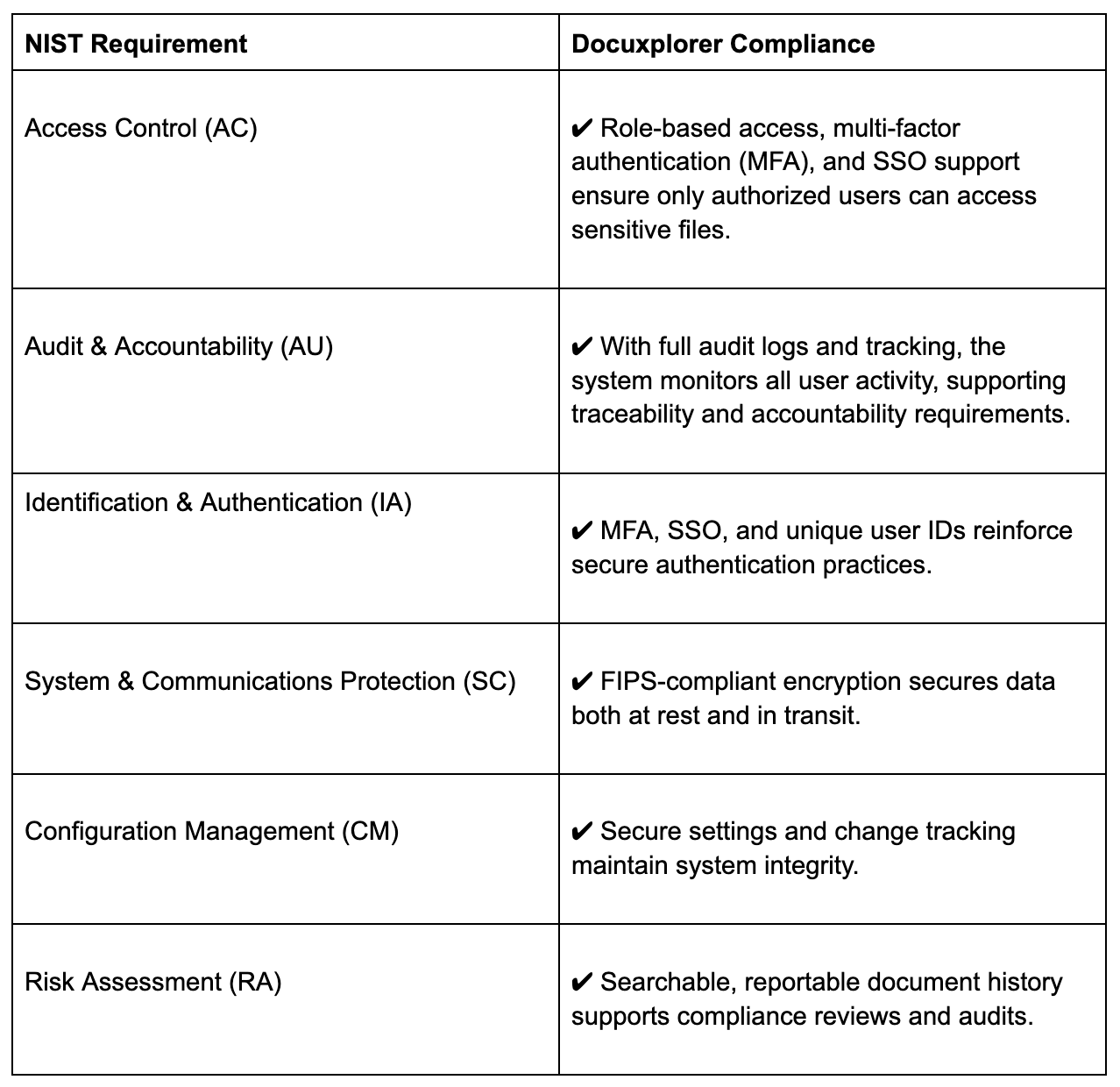 | NIST Requirement | Docuxplorer Compliance |
|---|---|
| Access Control (AC) | ✔ Role-based access, multi-factor authentication (MFA), and SSO support ensure only authorized users can access sensitive files. |
| Audit & Accountability (AU) | ✔ With full audit logs and tracking, the system monitors all user activity, supporting traceability and accountability requirements. |
| Identification & Authentication (IA) | ✔ MFA, SSO, and unique user IDs reinforce secure authentication practices. |
| System & Communications Protection (SC) | ✔ FIPS-compliant encryption secures data both at rest and in transit. |
| Configuration Management (CM) | ✔ Secure settings and change tracking maintain system integrity. |
| Risk Assessment (RA) | ✔ Searchable, reportable document history supports compliance reviews and audits. |